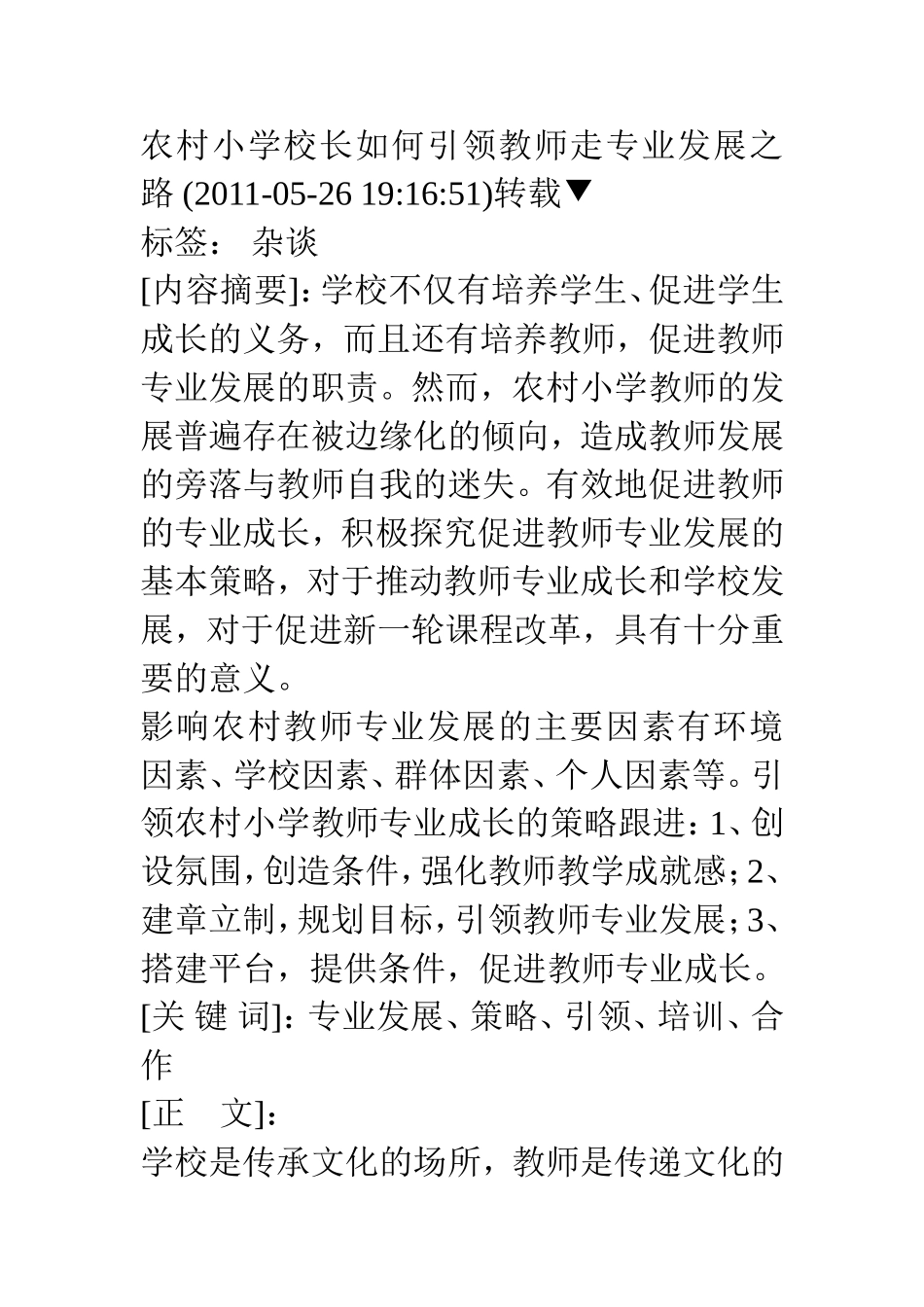 农村小学校长如何引领教师走专业发展之路 (2011-05-26 19:16:51)转载▼
标签： 杂谈
[内容摘要]：学校不仅有培养学生、促进学生成长的义务，而且还有培养教师，促进教师专业发展的职责。然而，农村小学教师的发展普遍存在被边缘化的倾向，造成教师发展的旁落与教师自我的迷失。有效地促进教师的专业成长，积极探究促进教师专业发展的基本策略，对于推动教师专业成长和学校发展，对于促进新一轮课程改革，具有十分重要的意义。
影响农村教师专业发展的主要因素有环境因素、学校因素、群体因素、个人因素等。引领农村小学教师专业成长的策略跟进：1、创设氛围，创造条件，强化教师教学成就感；2、建章立制，规划目标，引领教师专业发展；3、搭建平台，提供条件，促进教师专业成长。
[关 键 词]：专业发展、策略、引领、培训、合作
[正 文]：
学校是传承文化的场所，教师是传递文化的